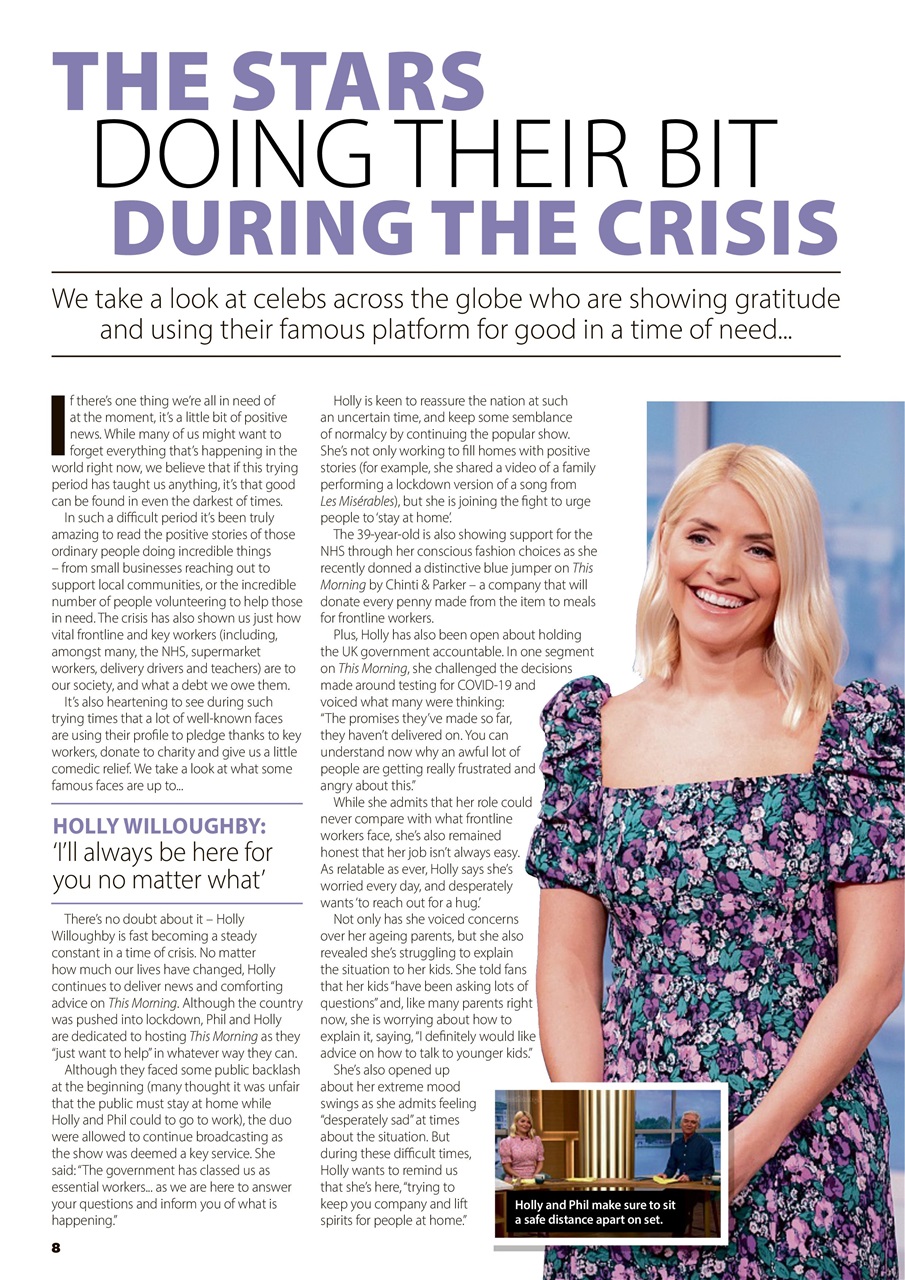 THE STARS DOING THEIR BIT DURING THE CRISIS

We take a look at celebs across the globe who are showing gratitude and using their famous platform for good in a time of need...

If there's one thing we're all in need of at the moment, it's a little bit of positive news. While many of us might want to forget everything that's happening in the world right now, we believe that if this trying period has taught us anything, it's that good can be found in even the darkest of times.

In such a difficult period it's been truly amazing to read the positive stories of those ordinary people doing incredible things – from small businesses reaching out to support local communities, or the incredible number of people volunteering to help those in need. The crisis has also shown us just how vital frontline and key workers (including, amongst many, the NHS, supermarket workers, delivery drivers and teachers) are to our society, and what a debt we owe them.

It's also heartening to see during such trying times that a lot of well-known faces are using their profile to pledge thanks to key workers, donate to charity and give us a little comedic relief. We take a look at what some famous faces are up to...

HOLLY WILLOUGHBY:
'I'll always be here for you no matter what'

There's no doubt about it – Holly Willoughby is fast becoming a steady constant in a time of crisis. No matter how much our lives have changed, Holly continues to deliver news and comforting advice on This Morning. Although the country was pushed into lockdown, Phil and Holly are dedicated to hosting This Morning as they "just want to help" in whatever way they can.

Although they faced some public backlash at the beginning (many thought it was unfair that the public must stay at home while Holly and Phil could to go to work), the duo were allowed to continue broadcasting as the show was deemed a key service. She said: "The government has classed us as essential workers... as we are here to answer your questions and inform you of what is happening."

Holly is keen to reassure the nation at such an uncertain time, and keep some semblance of normalcy by continuing the popular show. She's not only working to fill homes with positive stories (for example, she shared a video of a family performing a lockdown version of a song from Les Misérables), but she is joining the fight to urge people to 'stay at home'.

The 39-year-old is also showing support for the NHS through her conscious fashion choices as she recently donned a distinctive blue jumper on This Morning by Chinti & Parker – a company that will donate every penny made from the item to meals for frontline workers.

Plus, Holly has also been open about holding the UK government accountable. In one segment on This Morning, she challenged the decisions made around testing for COVID-19 and voiced what many were thinking: "The promises they've made so far, they haven't delivered on. You can understand now why an awful lot of people are getting really frustrated and angry about this."

While she admits that her role could never compare with what frontline workers face, she's also remained honest that her job isn't always easy. As relatable as ever, Holly says she's worried every day, and desperately wants 'to reach out for a hug.'

Not only has she voiced concerns over her ageing parents, but she also revealed she's struggling to explain the situation to her kids. She told fans that her kids "have been asking lots of questions" and, like many parents right now, she is worrying about how to explain it, saying, "I definitely would like advice on how to talk to younger kids."

She's also opened up about her extreme mood swings as she admits feeling "desperately sad" at times about the situation. But during these difficult times, Holly wants to remind us that she's here, "trying to keep you company and lift spirits for people at home."

Holly and Phil make sure to sit a safe distance apart on set.

8